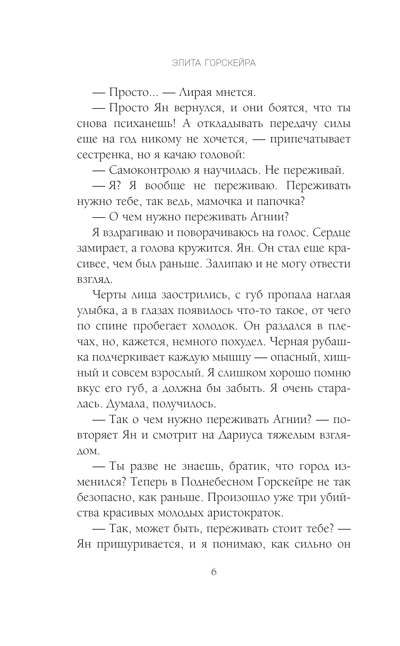 ЭЛИТА ГОРСКЕЙРА

— Просто... — Лирая мнется.

— Просто Ян вернулся, и они боятся, что ты снова психанешь! А откладывать передачу силы еще на год никому не хочется, — припечатывает сестренка, но я качаю головой:

— Самоконтролю я научилась. Не переживай.

— Я? Я вообще не переживаю. Переживать нужно тебе, так ведь, мамочка и папочка?

— О чем нужно переживать Агнии?

Я вздрагиваю и поворачиваюсь на голос. Сердце замирает, а голова кружится. Ян. Он стал еще красивее, чем был раньше. Залипаю и не могу отвести взгляд.

Черты лица заострились, с губ пропала наглая улыбка, а в глазах появилось что-то такое, от чего по спине пробегает холодок. Он раздался в плечах, но, кажется, немного похудел. Черная рубашка подчеркивает каждую мышцу — опасный, хищный и совсем взрослый. Я слишком хорошо помню вкус его губ, а должна бы забыть. Я очень старалась. Думала, получилось.

— Так о чем нужно переживать Агнии? — повторяет Ян и смотрит на Дариуса тяжелым взглядом.

— Ты разве не знаешь, братик, что город изменился? Теперь в Поднебесном Горскейре не так безопасно, как раньше. Произошло уже три убийства красивых молодых аристократок.

— Так, может быть, переживать стоит тебе? — Ян прищуривается, и я понимаю, как сильно он

6